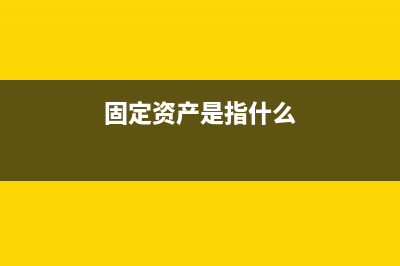 固定资产是指什么